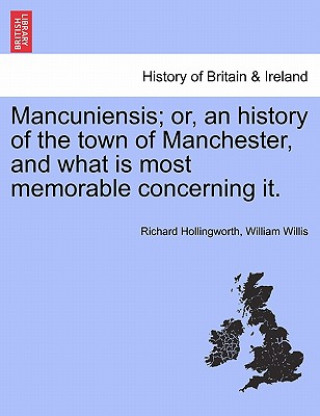 BRITISH LIBRARY

History of Britain & Ireland

Mancuniensis; or, an history of the town of Manchester, and what is most memorable concerning it.

Richard Hollingworth, William Willis